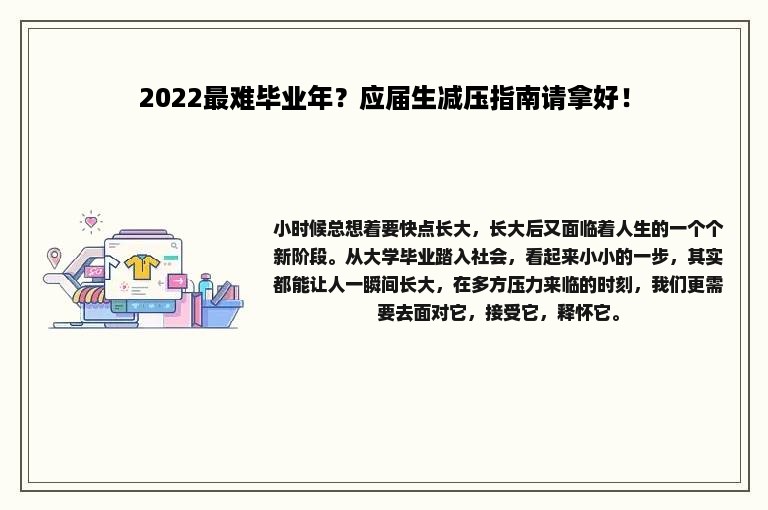 2022最难毕业年？应届生减压指南请拿好！

小时候总想着要快点长大，长大后又面临着人生的一个个新阶段。从大学毕业踏入社会，看起来小小的一步，其实都能让人一瞬间长大，在多方压力来临的时刻，我们更需要去面对它，接受它，释怀它。